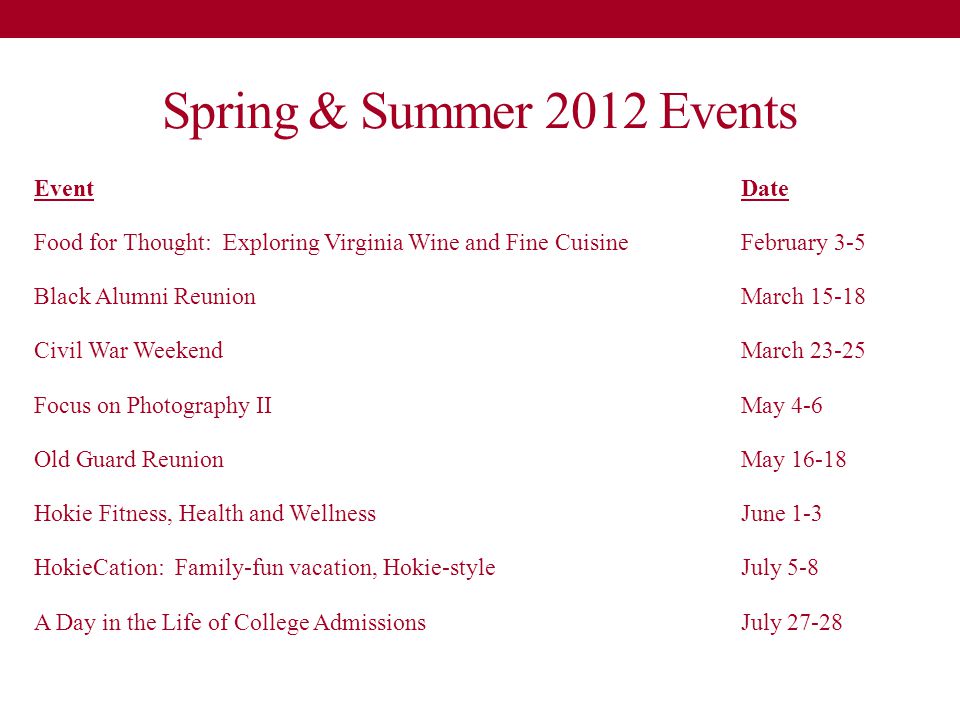 Spring & Summer 2012 Events

| Event | Date |
|---|---|
| Food for Thought: Exploring Virginia Wine and Fine Cuisine | February 3-5 |
| Black Alumni Reunion | March 15-18 |
| Civil War Weekend | March 23-25 |
| Focus on Photography II | May 4-6 |
| Old Guard Reunion | May 16-18 |
| Hokie Fitness, Health and Wellness | June 1-3 |
| HokieCation: Family-fun vacation, Hokie-style | July 5-8 |
| A Day in the Life of College Admissions | July 27-28 |